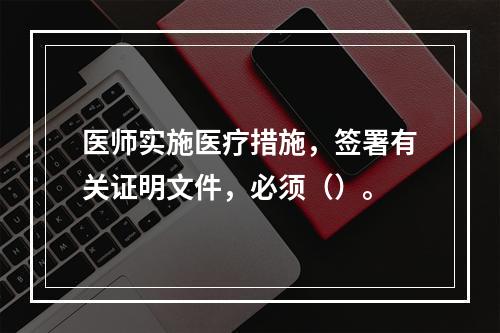 医师实施医疗措施，签署有关证明文件，必须（）。